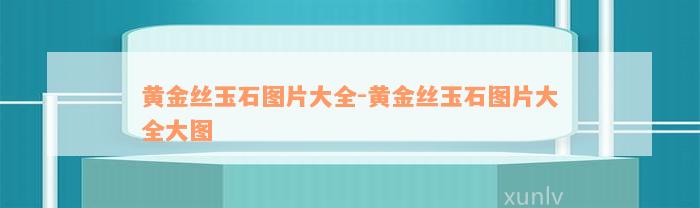 黄金丝玉石图片大全-黄金丝玉石图片大全大图

xunlv